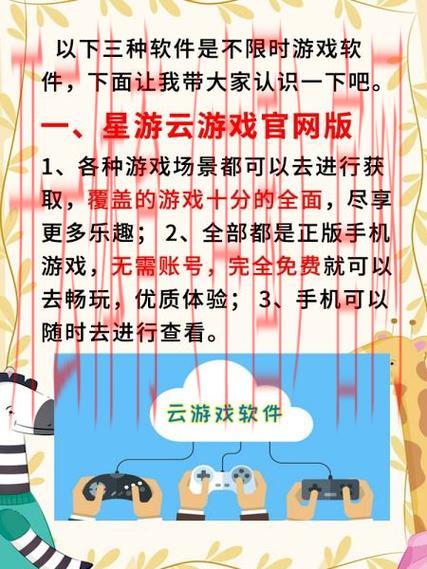 以下三种软件是不限时游戏软件，下面让我带大家认识一下吧。

一、星游云游戏官网版

1、各种游戏场景都可以去进行获取，覆盖的游戏十分的全面，尽享更多乐趣；2、全部都是正版手机游戏，无需账号，完全免费就可以去畅玩，优质体验；3、手机可以随时去进行查看。

云游戏软件